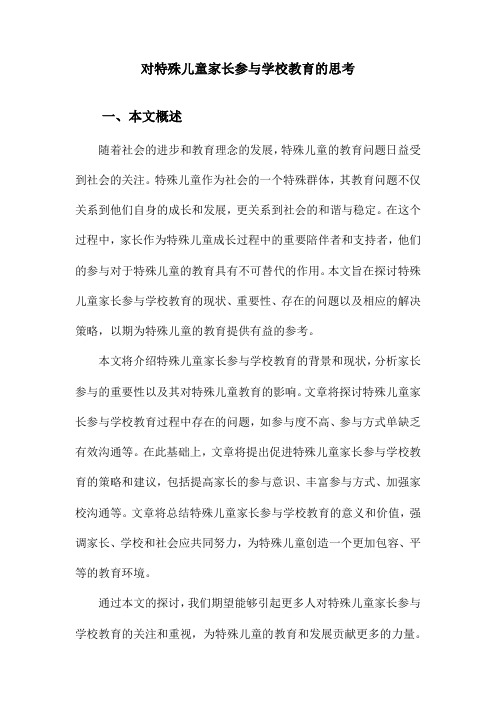 对特殊儿童家长参与学校教育的思考

一、本文概述

随着社会的进步和教育理念的发展，特殊儿童的教育问题日益受到社会的关注。特殊儿童作为社会的一个特殊群体，其教育问题不仅关系到他们自身的成长和发展，更关系到社会的和谐与稳定。在这个过程中，家长作为特殊儿童成长过程中的重要陪伴者和支持者，他们的参与对于特殊儿童的教育具有不可替代的作用。本文旨在探讨特殊儿童家长参与学校教育的现状、重要性、存在的问题以及相应的解决策略，以期为特殊儿童的教育提供有益的参考。

本文将介绍特殊儿童家长参与学校教育的背景和现状，分析家长参与的重要性以及其对特殊儿童教育的影响。文章将探讨特殊儿童家长参与学校教育过程中存在的问题，如参与度不高、参与方式单缺乏有效沟通等。在此基础上，文章将提出促进特殊儿童家长参与学校教育的策略和建议，包括提高家长的参与意识、丰富参与方式、加强家校沟通等。文章将总结特殊儿童家长参与学校教育的意义和价值，强调家长、学校和社会应共同努力，为特殊儿童创造一个更加包容、平等的教育环境。

通过本文的探讨，我们期望能够引起更多人对特殊儿童家长参与学校教育的关注和重视，为特殊儿童的教育和发展贡献更多的力量。